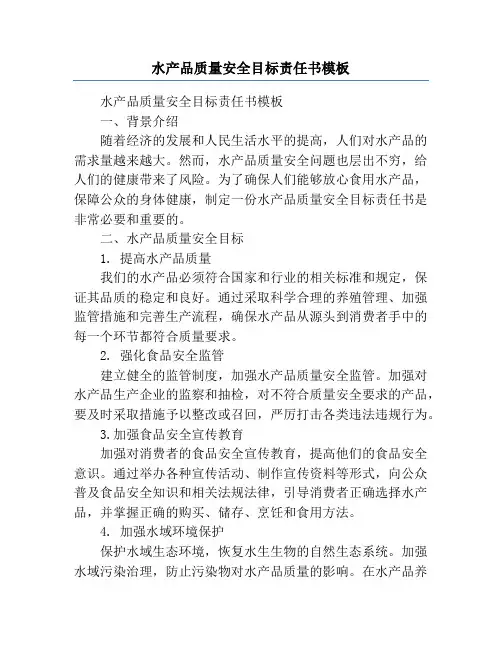 水产品质量安全目标责任书模板

水产品质量安全目标责任书模板

一、背景介绍

随着经济的发展和人民生活水平的提高，人们对水产品的需求量越来越大。然而，水产品质量安全问题也层出不穷，给人们的健康带来了风险。为了确保人们能够放心食用水产品，保障公众的身体健康，制定一份水产品质量安全目标责任书是非常必要和重要的。

二、水产品质量安全目标

1. 提高水产品质量

我们的水产品必须符合国家和行业的相关标准和规定，保证其品质的稳定和良好。通过采取科学合理的养殖管理、加强监管措施和完善生产流程，确保水产品从源头到消费者手中的每一个环节都符合质量要求。

2. 强化食品安全监管

建立健全的监管制度，加强水产品质量安全监管。加强对水产品生产企业的监察和抽检，对不符合质量安全要求的产品，要及时采取措施予以整改或召回，严厉打击各类违法违规行为。

3.加强食品安全宣传教育

加强对消费者的食品安全宣传教育，提高他们的食品安全意识。通过举办各种宣传活动、制作宣传资料等形式，向公众普及食品安全知识和相关法规法律，引导消费者正确选择水产品，并掌握正确的购买、储存、烹饪和食用方法。

4. 加强水域环境保护

保护水域生态环境，恢复水生生物的自然生态系统。加强水域污染治理，防止污染物对水产品质量的影响。在水产品养